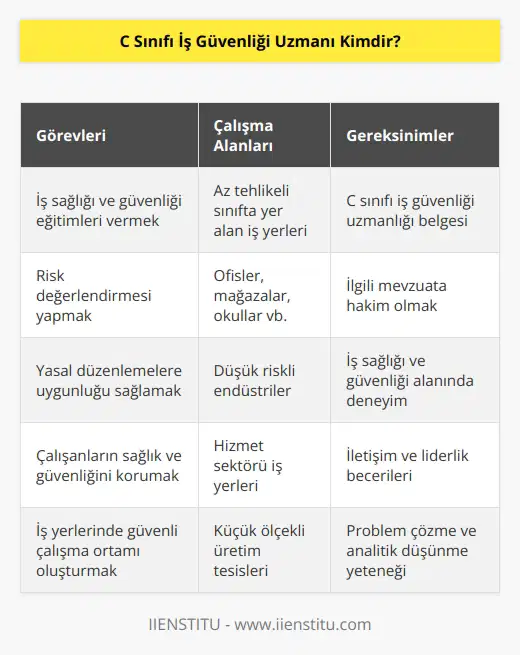 C Sınıfı İş Güvenliği Uzmanı Kimdir?

| Görevleri | Çalışma Alanları | Gereksinimler |
|---|---|---|
| İş sağlığı ve güvenliği eğitimleri vermek | Az tehlikeli sınıfta yer alan iş yerleri | C sınıfı iş güvenliği uzmanlığı belgesi |
| Risk değerlendirmesi yapmak | Ofisler, mağazalar, okullar vb. | İlgili mevzuata hakim olmak |
| Yasal düzenlemelere uygunluğu sağlamak | Düşük riskli endüstriler | İş sağlığı ve güvenliği alanında deneyim |
| Çalışanların sağlık ve güvenliğini korumak | Hizmet sektörü iş yerleri | İletişim ve liderlik becerileri |
| İş yerlerinde güvenli çalışma ortamı oluşturmak | Küçük ölçekli üretim tesisleri | Problem çözme ve analitik düşünme yeteneği |

IIENSTITU - www.iienstitu.com